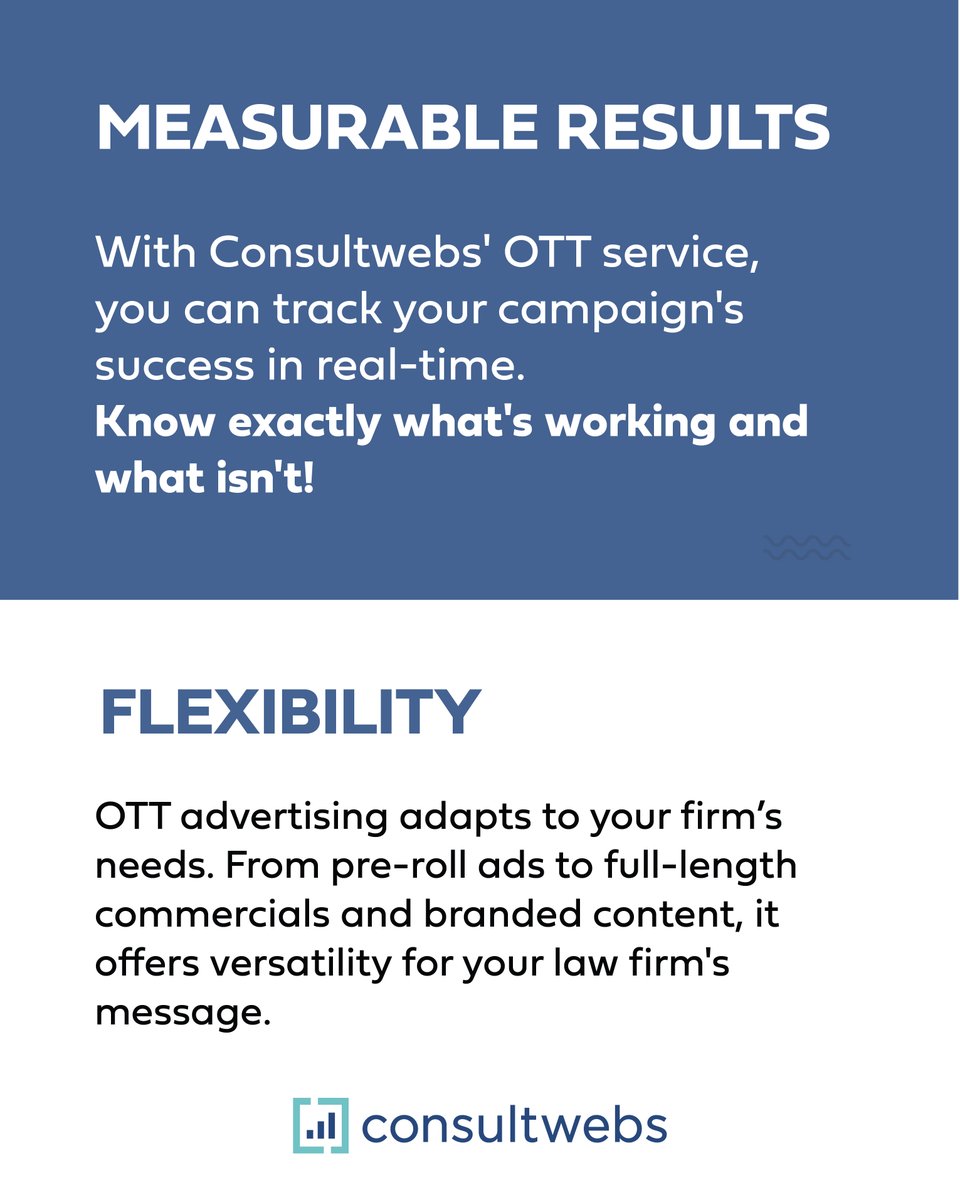 MEASURABLE RESULTS

With Consultwebs' OTT service, you can track your campaign's success in real-time.
Know exactly what's working and what isn't!

FLEXIBILITY

OTT advertising adapts to your firm's needs. From pre-roll ads to full-length commercials and branded content, it offers versatility for your law firm's message.

consultwebs